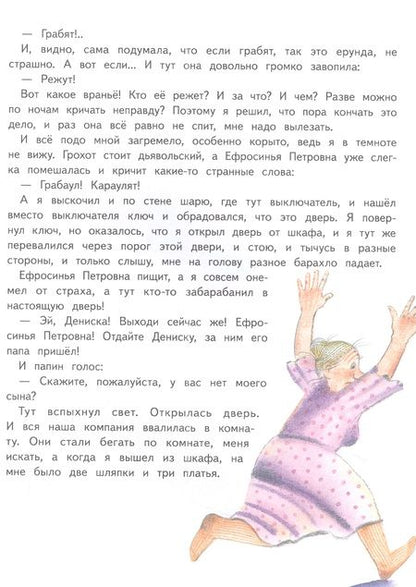 — Грабят!..

И, видно, сама подумала, что если грабят, так это ерунда, не страшно. А вот если... И тут она довольно громко завопила:

— Режут!

Вот какое враньё! Кто её режет? И за что? И чем? Разве можно по ночам кричать неправду? Поэтому я решил, что пора кончать это дело, и раз она всё равно не спит, мне надо вылезать.

И всё подо мной загремело, особенно корыто, ведь я в темноте не вижу. Грохот стоит дьявольский, а Ефросинья Петровна уже слегка помешалась и кричит какие-то странные слова:

— Грабаул! Караулят!

А я выскочил и по стене шарю, где тут выключатель, и нашёл вместо выключателя ключ и обрадовался, что это дверь. Я повернул ключ, но оказалось, что я открыл дверь от шкафа, и я тут же перевалился через порог этой двери, и стою, и тычусь в разные стороны, и только слышу, мне на голову разное барахло падает.

Ефросинья Петровна пищит, а я совсем онемел от страха, а тут кто-то забарабанил в настоящую дверь!

— Эй, Дениска! Выходи сейчас же! Ефросинья Петровна! Отдайте Дениску, за ним его папа пришёл!

И папин голос:

— Скажите, пожалуйста, у вас нет моего сына?

Тут вспыхнул свет. Открылась дверь. И вся наша компания ввалилась в комнату. Они стали бегать по комнате, меня искать, а когда я вышел из шкафа, на мне было две шляпки и три платья.